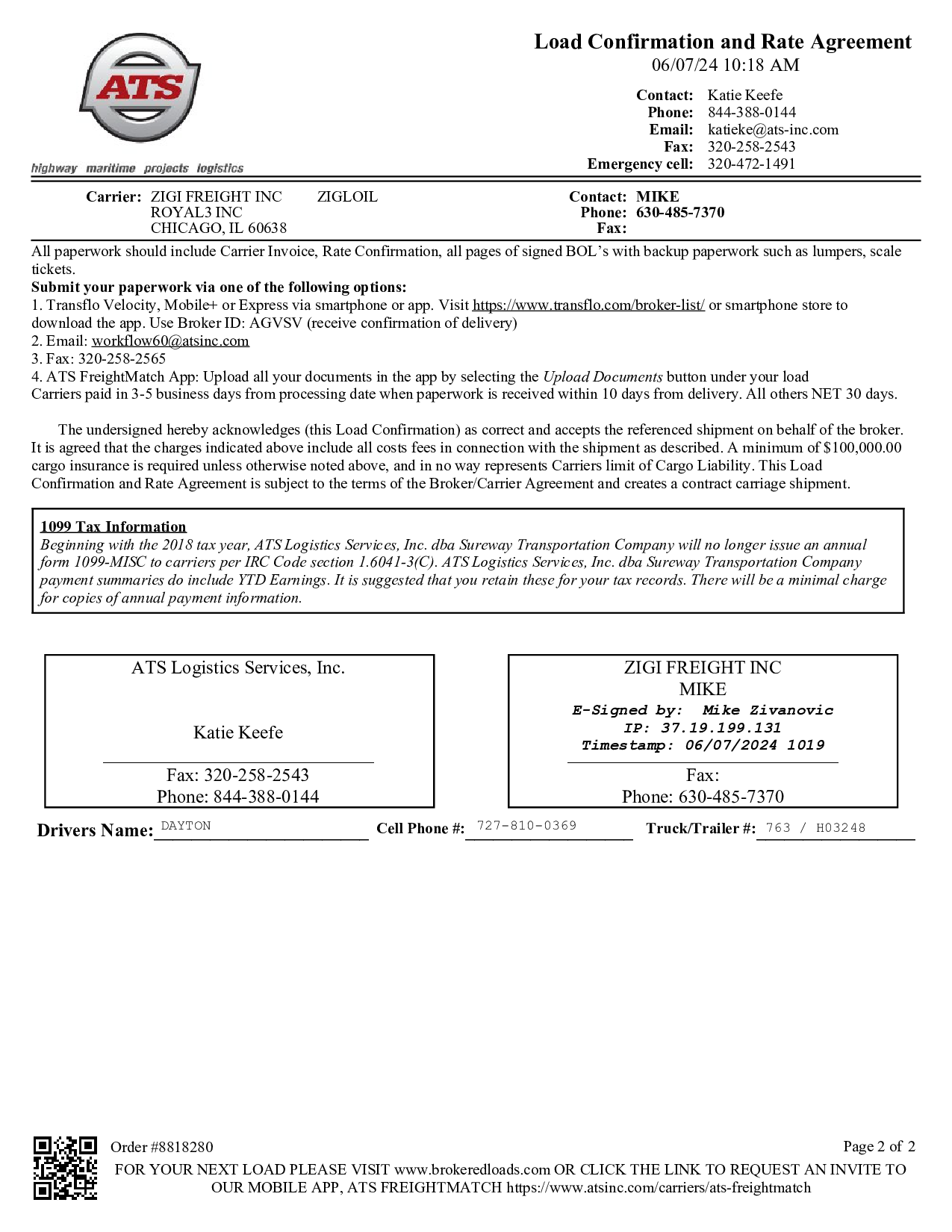 ATS

highway maritime projects logistics

Load Confirmation and Rate Agreement
06/07/24 10:18 AM

Contact: Katie Keefe
Phone: 844-388-0144
Email: katieke@ats-inc.com
Fax: 320-258-2543
Emergency cell: 320-472-1491

Carrier: ZIGI FREIGHT INC ZIGLOIL
ROYAL3 INC
CHICAGO, IL 60638

Contact: MIKE
Phone: 630-485-7370
Fax:

All paperwork should include Carrier Invoice, Rate Confirmation, all pages of signed BOL's with backup paperwork such as lumpers, scale tickets.
Submit your paperwork via one of the following options:
1. Transflo Velocity, Mobile+ or Express via smartphone or app. Visit https://www.transflo.com/broker-list/ or smartphone store to download the app. Use Broker ID: AGVSV (receive confirmation of delivery)
2. Email: workflow60@atsinc.com
3. Fax: 320-258-2565
4. ATS FreightMatch App: Upload all your documents in the app by selecting the Upload Documents button under your load
Carriers paid in 3-5 business days from processing date when paperwork is received within 10 days from delivery. All others NET 30 days.

The undersigned hereby acknowledges (this Load Confirmation) as correct and accepts the referenced shipment on behalf of the broker. It is agreed that the charges indicated above include all costs fees in connection with the shipment as described. A minimum of $100,000.00 cargo insurance is required unless otherwise noted above, and in no way represents Carriers limit of Cargo Liability. This Load Confirmation and Rate Agreement is subject to the terms of the Broker/Carrier Agreement and creates a contract carriage shipment.

1099 Tax Information
Beginning with the 2018 tax year, ATS Logistics Services, Inc. dba Sureway Transportation Company will no longer issue an annual form 1099-MISC to carriers per IRC Code section 1.6041-3(C). ATS Logistics Services, Inc. dba Sureway Transportation Company payment summaries do include YTD Earnings. It is suggested that you retain these for your tax records. There will be a minimal charge for copies of annual payment information.

ATS Logistics Services, Inc.

Katie Keefe

Fax: 320-258-2543
Phone: 844-388-0144

ZIGI FREIGHT INC
MIKE
E-Signed by: Mike Zivanovic
IP: 37.19.199.131
Timestamp: 06/07/2024 1019

Fax:
Phone: 630-485-7370

Drivers Name: DAYTON Cell Phone #: 727-810-0369 Truck/Trailer #: 763 / H03248

Order #8818280
Page 2 of 2
FOR YOUR NEXT LOAD PLEASE VISIT www.brokeredloads.com OR CLICK THE LINK TO REQUEST AN INVITE TO OUR MOBILE APP, ATS FREIGHTMATCH https://www.atsinc.com/carriers/ats-freightmatch